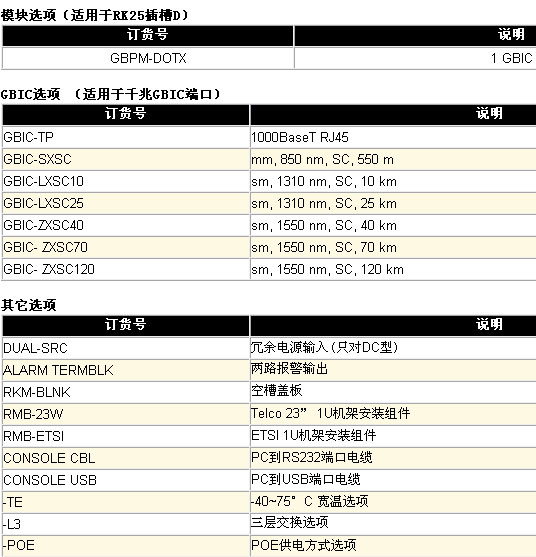 模块选项（适用于RK25插槽D）

| 订货号 | 说明 |
|---|---|
| GBPM-DOTX | 1 GBIC |

GBIC选项 （适用于千兆GBIC端口）

| 订货号 | 说明 |
|---|---|
| GBIC-TP | 1000BaseT RJ45 |
| GBIC-SXSC | mm, 850 nm, SC, 550 m |
| GBIC-LXSC10 | sm, 1310 nm, SC, 10 km |
| GBIC-LXSC25 | sm, 1310 nm, SC, 25 km |
| GBIC-ZXSC40 | sm, 1550 nm, SC, 40 km |
| GBIC- ZXSC70 | sm, 1550 nm, SC, 70 km |
| GBIC- ZXSC120 | sm, 1550 nm, SC, 120 km |

其它选项

| 订货号 | 说明 |
|---|---|
| DUAL-SRC | 冗余电源输入(只对DC型) |
| ALARM TERMBLK | 两路报警输出 |
| RKM-BLNK | 空槽盖板 |
| RMB-23W | Telco 23” 1U机架安装组件 |
| RMB-ETSI | ETSI 1U机架安装组件 |
| CONSOLE CBL | PC到RS232端口电缆 |
| CONSOLE USB | PC到USB端口电缆 |
| -TE | -40~75° C 宽温选项 |
| -L3 | 三层交换选项 |
| -POE | POE供电方式选项 |